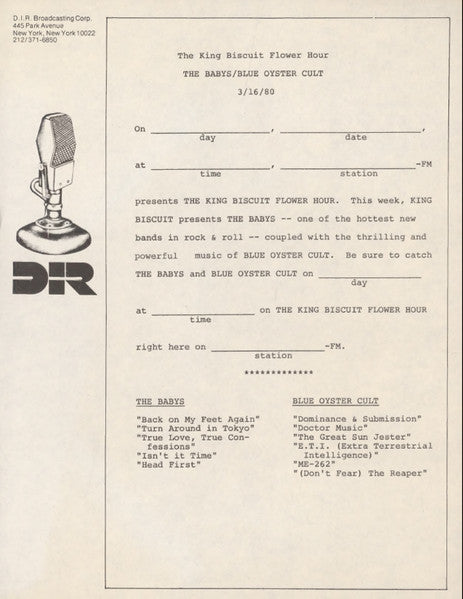 D.I.R. Broadcasting Corp.
445 Park Avenue
New York, New York 10022
212/371-6850

DIR

The King Biscuit Flower Hour
THE BABYS/BLUE OYSTER CULT
3/16/80

On ____, ____,
day date

at ____, ____-FM
time station

presents THE KING BISCUIT FLOWER HOUR. This week, KING BISCUIT presents THE BABYS -- one of the hottest new bands in rock & roll -- coupled with the thrilling and powerful music of BLUE OYSTER CULT. Be sure to catch THE BABYS and BLUE OYSTER CULT on ____
day

at ____ on THE KING BISCUIT FLOWER HOUR
time

right here on ____-FM.
station

*************

THE BABYS

"Back on My Feet Again"
"Turn Around in Tokyo"
"True Love, True Confessions"
"Isn't it Time"
"Head First"

BLUE OYSTER CULT

"Dominance & Submission"
"Doctor Music"
"The Great Sun Jester"
"E.T.I. (Extra Terrestrial Intelligence)"
"ME-262"
"(Don't Fear) The Reaper"